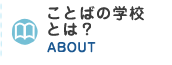 ことばの学校
とは？
ABOUT